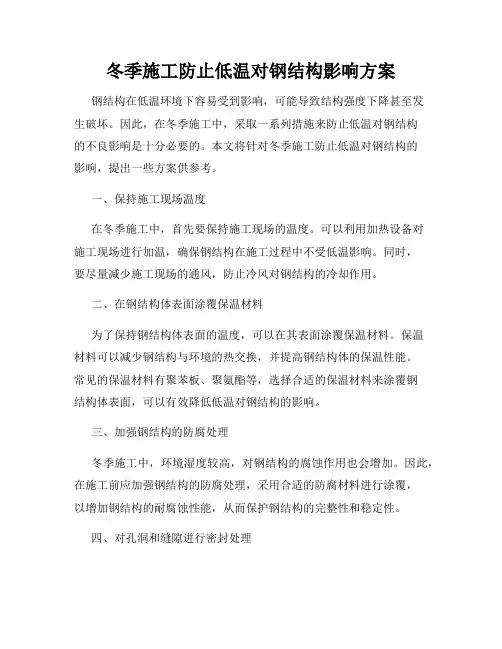 冬季施工防止低温对钢结构影响方案

钢结构在低温环境下容易受到影响，可能导致结构强度下降甚至发生破坏。因此，在冬季施工中，采取一系列措施来防止低温对钢结构的不良影响是十分必要的。本文将针对冬季施工防止低温对钢结构的影响，提出一些方案供参考。

一、保持施工现场温度

在冬季施工中，首先要保持施工现场的温度。可以利用加热设备对施工现场进行加温，确保钢结构在施工过程中不受低温影响。同时，要尽量减少施工现场的通风，防止冷风对钢结构的冷却作用。

二、在钢结构体表面涂覆保温材料

为了保持钢结构体表面的温度，可以在其表面涂覆保温材料。保温材料可以减少钢结构与环境的热交换，并提高钢结构体的保温性能。常见的保温材料有聚苯板、聚氨酯等，选择合适的保温材料来涂覆钢结构体表面，可以有效降低低温对钢结构的影响。

三、加强钢结构的防腐处理

冬季施工中，环境湿度较高，对钢结构的腐蚀作用也会增加。因此，在施工前应加强钢结构的防腐处理，采用合适的防腐材料进行涂覆，以增加钢结构的耐腐蚀性能，从而保护钢结构的完整性和稳定性。

四、对孔洞和缝隙进行密封处理